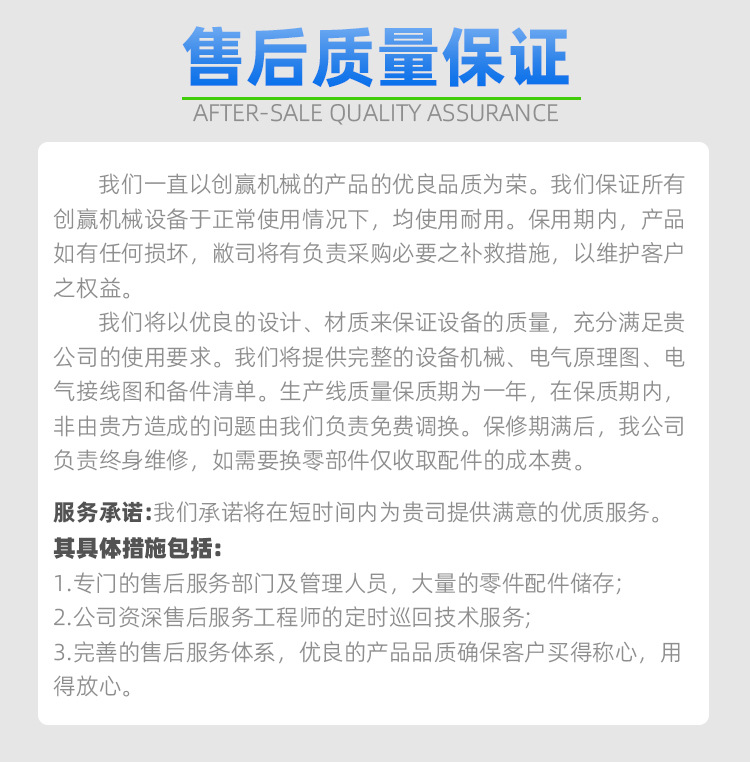 售后质量保证
AFTER-SALE QUALITY ASSURANCE

我们一直以创赢机械的产品的优良品质为荣。我们保证所有创赢机械设备于正常使用情况下，均使用耐用。保用期内，产品如有任何损坏，敝司将有负责采购必要之补救措施，以维护客户之权益。

我们将以优良的设计、材质来保证设备的质量，充分满足贵公司的使用要求。我们将提供完整的设备机械、电气原理图、电气接线图和备件清单。生产线质量保质期为一年，在保质期内，非由贵方造成的问题由我们负责免费调换。保修期满后，我公司负责终身维修，如需要换零部件仅收取配件的成本费。

服务承诺:我们承诺将在短时间内为贵司提供满意的优质服务。
其具体措施包括:
1.专门的售后服务部门及管理人员，大量的零件配件储存;
2.公司资深售后服务工程师的定时巡回技术服务;
3.完善的售后服务体系，优良的产品品质确保客户买得称心，用得放心。